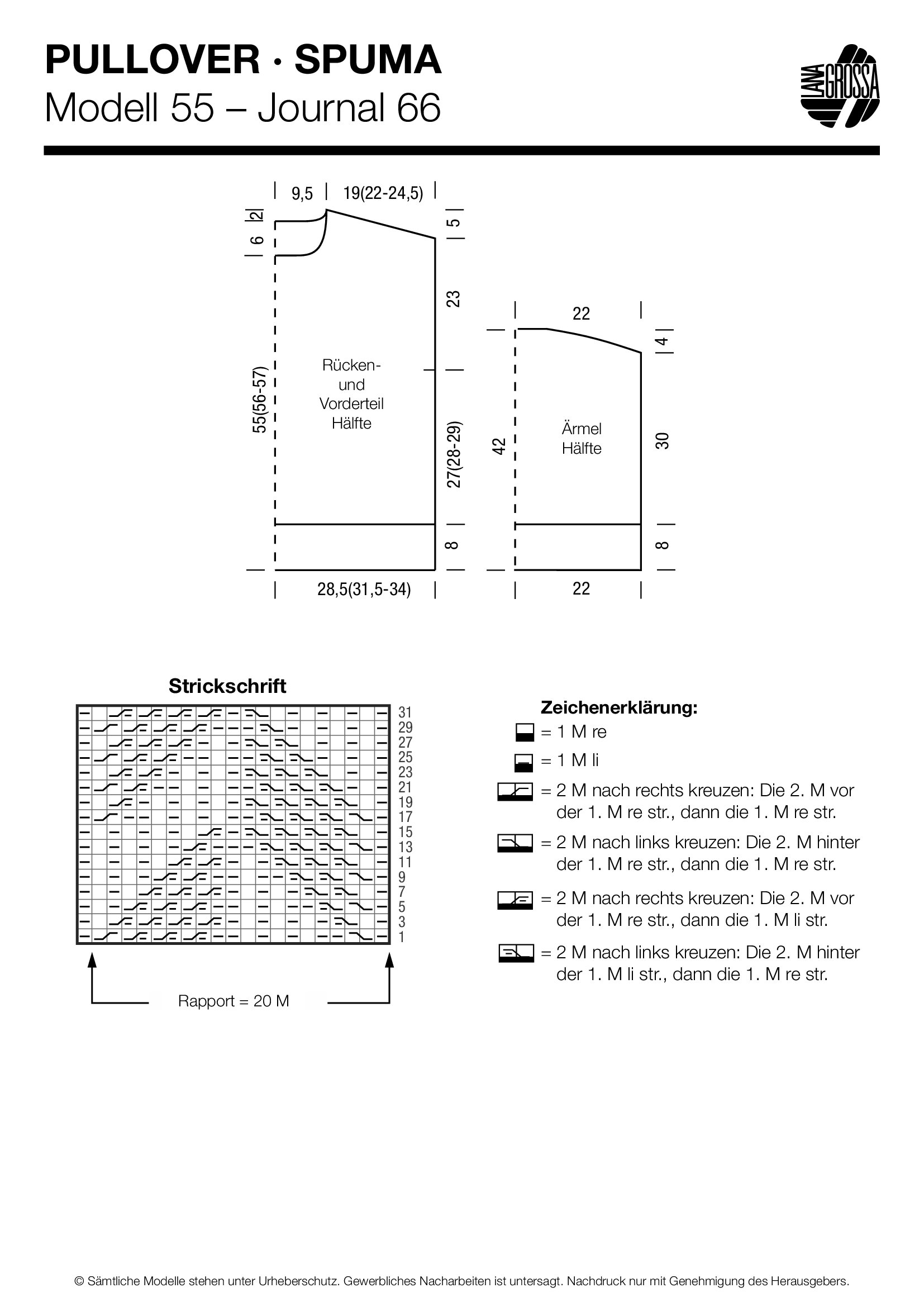 PULLOVER · SPUMA
Modell 55 – Journal 66

LANA GROSSA

9,5
19(22-24,5)
2
6
5
23
55(56-57)
Rücken- und Vorderteil Hälfte
27(28-29)
8
28,5(31,5-34)

22
4
42
Ärmel Hälfte
30
8
22

Strickschrift

31
29
27
25
23
21
19
17
15
13
11
9
7
5
3
1

Rapport = 20 M

Zeichenerklärung:
= 1 M re
= 1 M li
= 2 M nach rechts kreuzen: Die 2. M vor der 1. M re str., dann die 1. M re str.
= 2 M nach links kreuzen: Die 2. M hinter der 1. M re str., dann die 1. M re str.
= 2 M nach rechts kreuzen: Die 2. M vor der 1. M re str., dann die 1. M li str.
= 2 M nach links kreuzen: Die 2. M hinter der 1. M li str., dann die 1. M re str.

© Sämtliche Modelle stehen unter Urheberschutz. Gewerbliches Nacharbeiten ist untersagt. Nachdruck nur mit Genehmigung des Herausgebers.